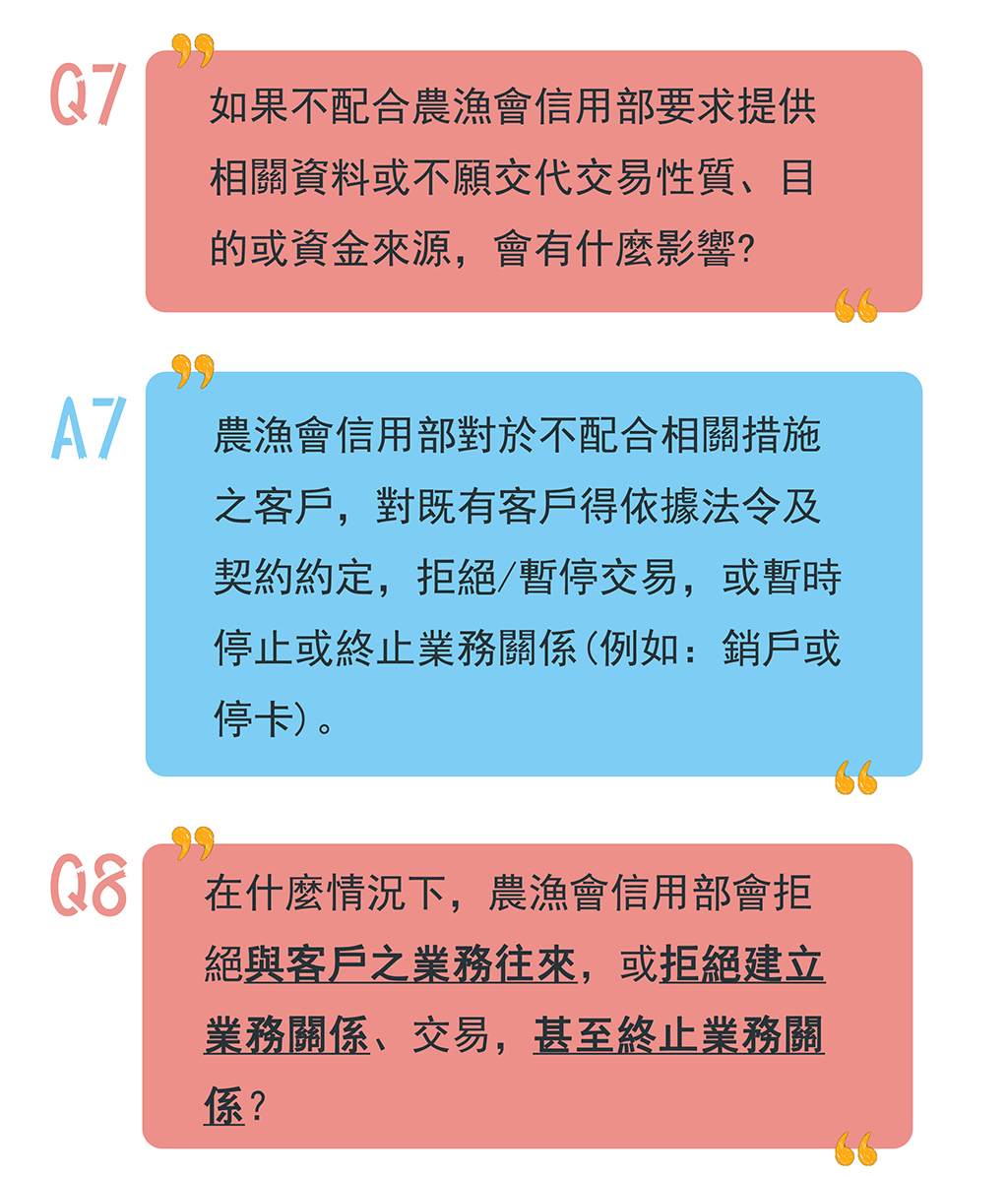 Q7

如果不配合農漁會信用部要求提供相關資料或不願交代交易性質、目的或資金來源，會有什麼影響?

A7

農漁會信用部對於不配合相關措施之客戶，對既有客戶得依據法令及契約約定，拒絕/暫停交易，或暫時停止或終止業務關係(例如：銷戶或停卡)。

Q8

在什麼情況下，農漁會信用部會拒絕與客戶之業務往來，或拒絕建立業務關係、交易，甚至終止業務關係?